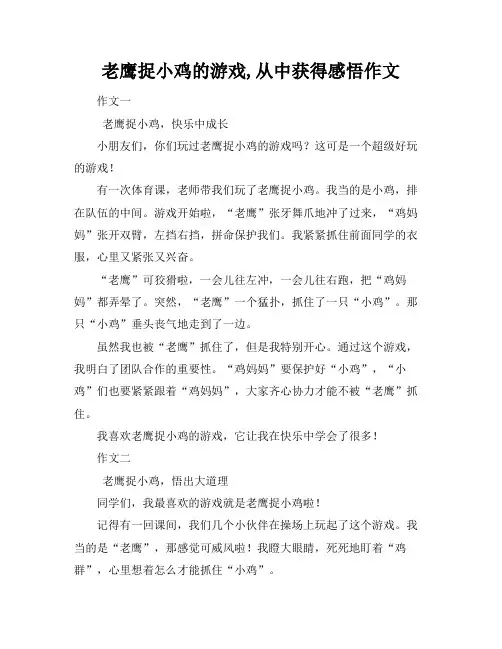 老鹰捉小鸡的游戏,从中获得感悟作文

作文一

老鹰捉小鸡，快乐中成长

小朋友们，你们玩过老鹰捉小鸡的游戏吗？这可是一个超级好玩的游戏！

有一次体育课，老师带我们玩了老鹰捉小鸡。我当的是小鸡，排在队伍的中间。游戏开始啦，“老鹰”张牙舞爪地冲了过来，“鸡妈妈”张开双臂，左挡右挡，拼命保护我们。我紧紧抓住前面同学的衣服，心里又紧张又兴奋。

“老鹰”可狡猾啦，一会儿往左冲，一会儿往右跑，把“鸡妈妈”都弄晕了。突然，“老鹰”一个猛扑，抓住了一只“小鸡”。那只“小鸡”垂头丧气地走到了一边。

虽然我也被“老鹰”抓住了，但是我特别开心。通过这个游戏，我明白了团队合作的重要性。“鸡妈妈”要保护好“小鸡”，“小鸡”们也要紧紧跟着“鸡妈妈”，大家齐心协力才能不被“老鹰”抓住。

我喜欢老鹰捉小鸡的游戏，它让我在快乐中学会了很多！

作文二

老鹰捉小鸡，悟出大道理

同学们，我最喜欢的游戏就是老鹰捉小鸡啦！

记得有一回课间，我们几个小伙伴在操场上玩起了这个游戏。我当的是“老鹰”，那感觉可威风啦！我瞪大眼睛，死死地盯着“鸡群”，心里想着怎么才能抓住“小鸡”。